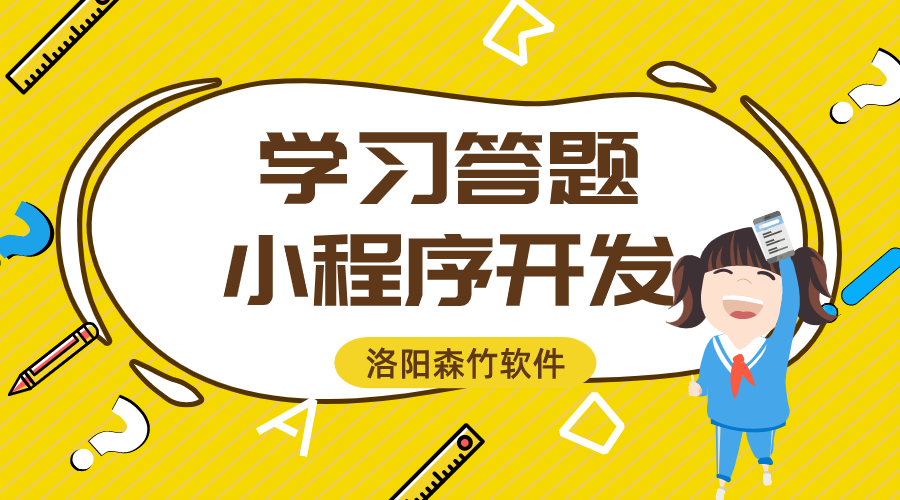 学习答题
小程序开发

洛阳森竹软件